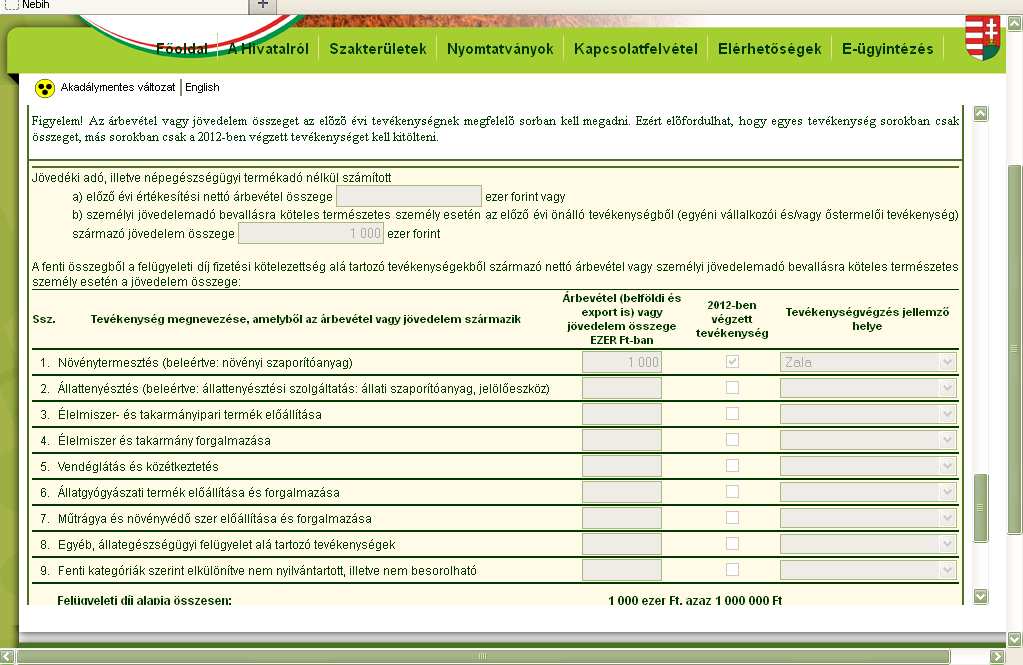 Nebih

Főoldal | A Hivatalról | Szakterületek | Nyomtatványok | Kapcsolatfelvétel | Elérhetőségek | E-ügyintézés

Akadálymentes változat | English

Figyelem! Az árbevétel vagy jövedelem összeget az előző évi tevékenységnek megfelelő sorban kell megadni. Ezért előfordulhat, hogy egyes tevékenység sorokban csak összeget, más sorokban csak a 2012-ben végzett tevékenységet kell kitölteni.

Jövedéki adó, illetve népegészségügyi termékadó nélkül számított

a) előző évi értékesítési nettó árbevétel összege ezer forint vagy

b) személyi jövedelemadó bevallásra köteles természetes személy esetén az előző évi önálló tevékenységből (egyéni vállalkozói és/vagy őstermelői tevékenység) származó jövedelem összege 1 000 ezer forint

A fenti összegből a felügyeleti díj fizetési kötelezettség alá tartozó tevékenységekből származó nettó árbevétel vagy személyi jövedelemadó bevallásra köteles természetes személy esetén a jövedelem összege:

| Ssz. | Tevékenység megnevezése, amelyből az árbevétel vagy jövedelem származik | Árbevétel (belföldi és export is) vagy jövedelem összege EZER Ft-ban | 2012-ben végzett tevékenység | Tevékenységvégzés jellemző helye |
|---|---|---|---|---|
| 1. | Növénytermesztés (beleértve: növényi szaporítóanyag) | 1 000 | | Zala |
| 2. | Állattenyésztés (beleértve: állattenyésztési szolgáltatás: állati szaporítóanyag, jelölőeszköz) | | | |
| 3. | Élelmiszer- és takarmányipari termék előállítása | | | |
| 4. | Élelmiszer és takarmány forgalmazása | | | |
| 5. | Vendéglátás és közétkeztetés | | | |
| 6. | Állatgyógyászati termék előállítása és forgalmazása | | | |
| 7. | Műtrágya és növényvédő szer előállítása és forgalmazása | | | |
| 8. | Egyéb, állategészségügyi felügyelet alá tartozó tevékenységek | | | |
| 9. | Fenti kategóriák szerint elkülönítve nem nyilvántartott, illetve nem besorolható | | | |

Felügyeleti díj alapja összesen: 1 000 ezer Ft, azaz 1 000 000 Ft